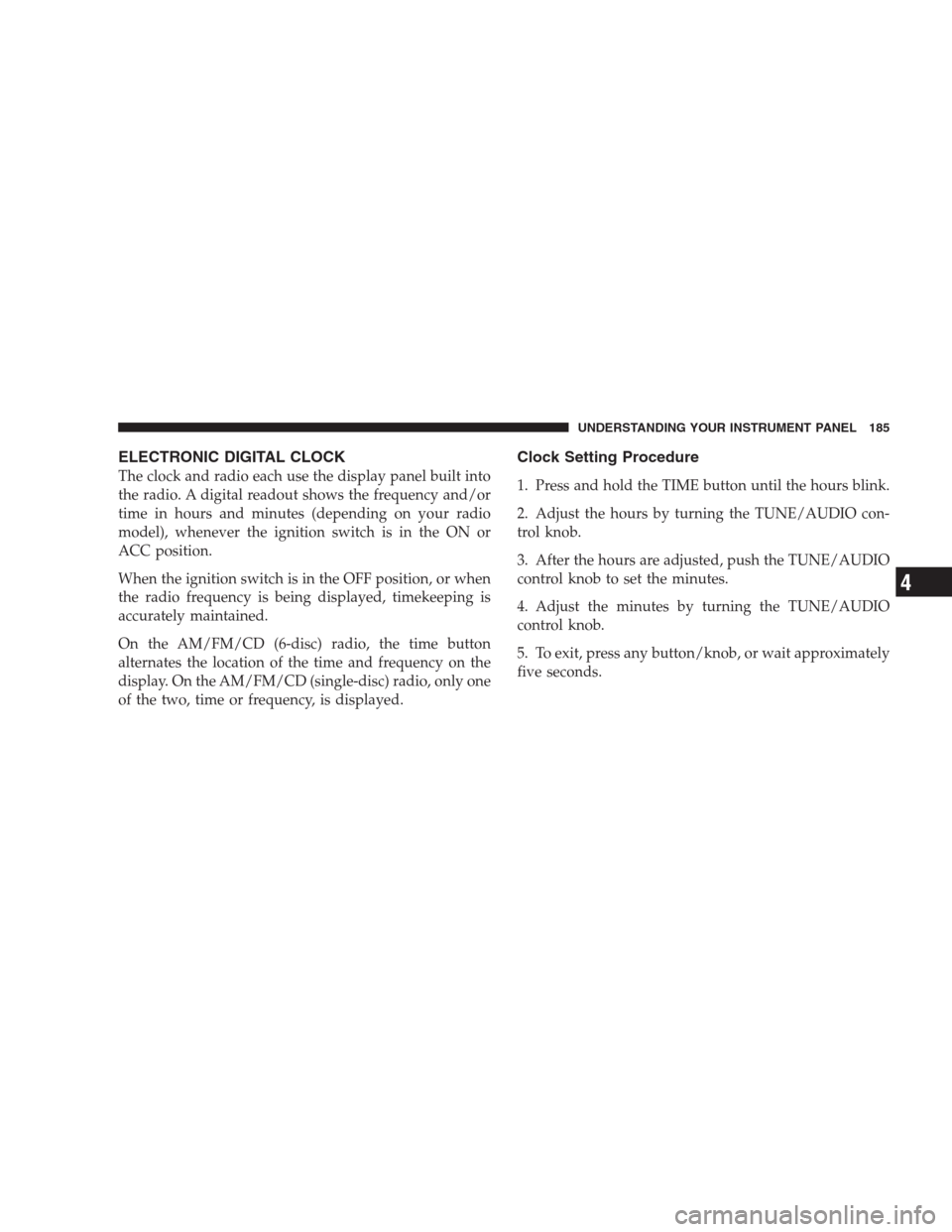 UNDERSTANDING YOUR INSTRUMENT PANEL 185

ELECTRONIC DIGITAL CLOCK

The clock and radio each use the display panel built into the radio. A digital readout shows the frequency and/or time in hours and minutes (depending on your radio model), whenever the ignition switch is in the ON or ACC position.

When the ignition switch is in the OFF position, or when the radio frequency is being displayed, timekeeping is accurately maintained.

On the AM/FM/CD (6-disc) radio, the time button alternates the location of the time and frequency on the display. On the AM/FM/CD (single-disc) radio, only one of the two, time or frequency, is displayed.

Clock Setting Procedure

1. Press and hold the TIME button until the hours blink.

2. Adjust the hours by turning the TUNE/AUDIO control knob.

3. After the hours are adjusted, push the TUNE/AUDIO control knob to set the minutes.

4. Adjust the minutes by turning the TUNE/AUDIO control knob.

5. To exit, press any button/knob, or wait approximately five seconds.

4

carmanualsonline.info